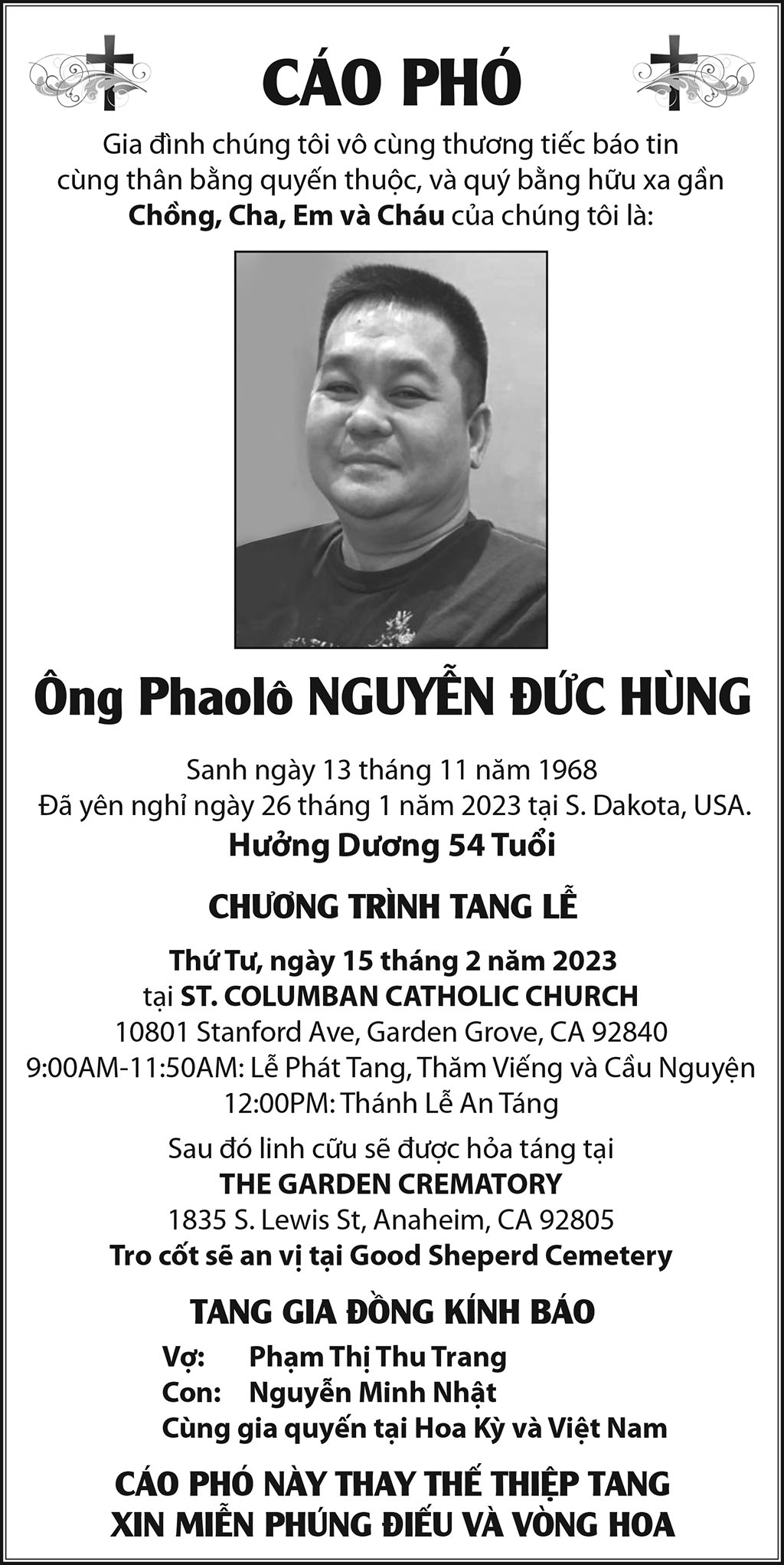 CÁO PHÓ

Gia đình chúng tôi vô cùng thương tiếc báo tin
cùng thân bằng quyến thuộc, và quý bằng hữu xa gần
Chồng, Cha, Em và Cháu của chúng tôi là:

Ông Phaolô NGUYỄN ĐỨC HÙNG

Sanh ngày 13 tháng 11 năm 1968
Đã yên nghỉ ngày 26 tháng 1 năm 2023 tại S. Dakota, USA.
Hưởng Dương 54 Tuổi

CHƯƠNG TRÌNH TANG LỄ

Thứ Tư, ngày 15 tháng 2 năm 2023
tại ST. COLUMBAN CATHOLIC CHURCH
10801 Stanford Ave, Garden Grove, CA 92840
9:00AM-11:50AM: Lễ Phát Tang, Thăm Viếng và Cầu Nguyện
12:00PM: Thánh Lễ An Táng

Sau đó linh cữu sẽ được hỏa táng tại
THE GARDEN CREMATORY
1835 S. Lewis St, Anaheim, CA 92805
Tro cốt sẽ an vị tại Good Sheperd Cemetery

TANG GIA ĐỒNG KÍNH BÁO
Vợ: Phạm Thị Thu Trang
Con: Nguyễn Minh Nhật
Cùng gia quyến tại Hoa Kỳ và Việt Nam

CÁO PHÓ NÀY THAY THẾ THIỆP TANG
XIN MIỄN PHÚNG ĐIẾU VÀ VÒNG HOA